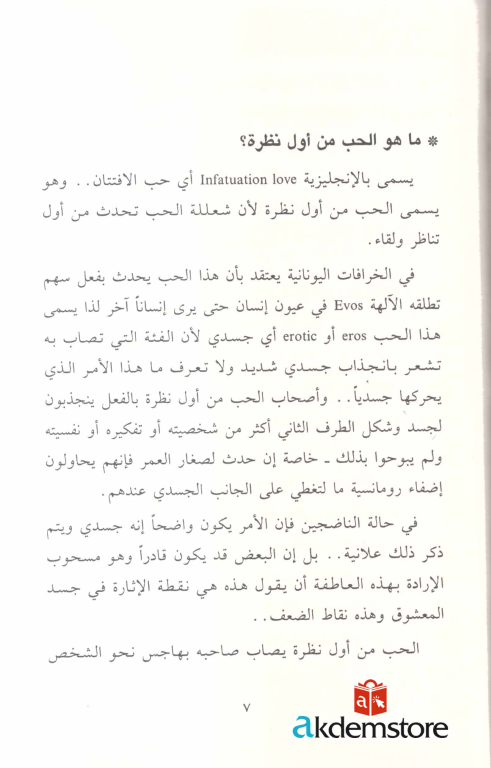 * ما هو الحب من أول نظرة؟

يسمى بالإنجليزية Infatuation love أي حب الافتتان.. وهو يسمى الحب من أول نظرة لأن شعللة الحب تحدث من أول تناظر ولقاء.

في الخرافات اليونانية يعتقد بأن هذا الحب يحدث بفعل سهم تطلقه الآلهة Evos في عيون إنسان حتى يرى إنساناً آخر لذا يسمى هذا الحب eros أو erotic أي جسدي لأن الفئة التي تصاب به تشعر بانجذاب جسدي شديد ولا تعرف ما هذا الأمر الذي يحركها جسدياً.. وأصحاب الحب من أول نظرة بالفعل ينجذبون لجسد وشكل الطرف الثاني أكثر من شخصيته أو تفكيره أو نفسيته ولم يبوحوا بذلك ـ خاصة إن حدث لصغار العمر فإنهم يحاولون إضفاء رومانسية ما لتغطي على الجانب الجسدي عندهم.

في حالة الناضجين فإن الأمر يكون واضحاً إنه جسدي ويتم ذكر ذلك علانية.. بل إن البعض قد يكون قادراً وهو مسحوب الإرادة بهذه العاطفة أن يقول هذه هي نقطة الإثارة في جسد المعشوق وهذه نقاط الضعف..

الحب من أول نظرة يصاب صاحبه بهاجس نحو الشخص

٧

akdemstore